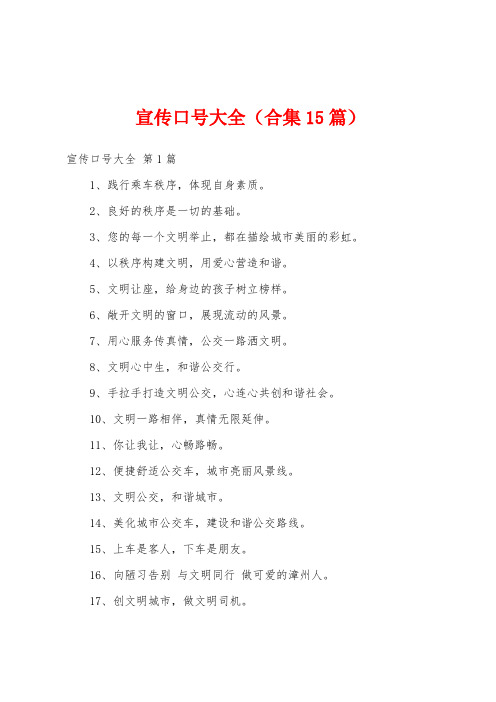 宣传口号大全（合集15篇）

宣传口号大全 第1篇

1、践行乘车秩序，体现自身素质。

2、良好的秩序是一切的基础。

3、您的每一个文明举止，都在描绘城市美丽的彩虹。

4、以秩序构建文明，用爱心营造和谐。

5、文明让座，给身边的孩子树立榜样。

6、敞开文明的窗口，展现流动的风景。

7、用心服务传真情，公交一路洒文明。

8、文明心中生，和谐公交行。

9、手拉手打造文明公交，心连心共创和谐社会。

10、文明一路相伴，真情无限延伸。

11、你让我让，心畅路畅。

12、便捷舒适公交车，城市亮丽风景线。

13、文明公交，和谐城市。

14、美化城市公交车，建设和谐公交路线。

15、上车是客人，下车是朋友。

16、向陋习告别 与文明同行 做可爱的漳州人。

17、创文明城市，做文明司机。